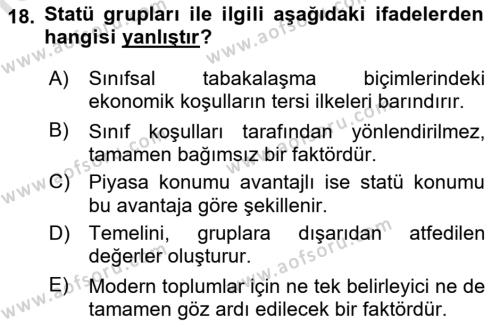 18. Statü grupları ile ilgili aşağıdaki ifadelerden hangisi yanlıştır?

A) Sınıfsal tabakalaşma biçimlerindeki ekonomik koşulların tersi ilkeleri barındırır.

B) Sınıf koşulları tarafından yönlendirilmez, tamamen bağımsız bir faktördür.

C) Piyasa konumu avantajlı ise statü konumu bu avantaja göre şekillenir.

D) Temelini, gruplara dışarıdan atfedilen değerler oluşturur.

E) Modern toplumlar için ne tek belirleyici ne de tamamen göz ardı edilecek bir faktördür.

www.aofsoru.com